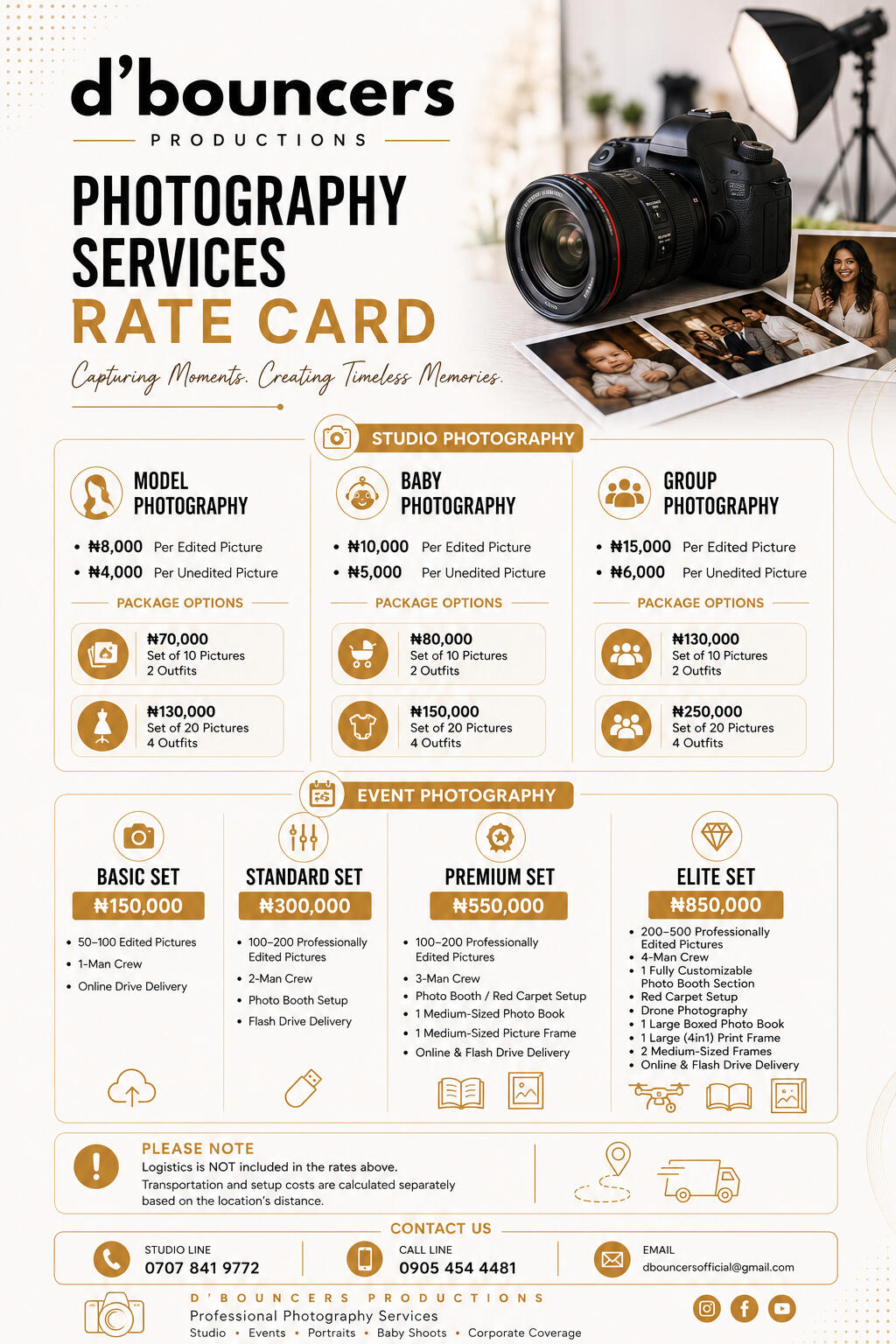 d'bouncers
PRODUCTIONS

PHOTOGRAPHY SERVICES
RATE CARD

Capturing Moments. Creating Timeless Memories.

STUDIO PHOTOGRAPHY

MODEL PHOTOGRAPHY
• ₦8,000 Per Edited Picture
• ₦4,000 Per Unedited Picture
PACKAGE OPTIONS
₦70,000
Set of 10 Pictures
2 Outfits
₦130,000
Set of 20 Pictures
4 Outfits

BABY PHOTOGRAPHY
• ₦10,000 Per Edited Picture
• ₦5,000 Per Unedited Picture
PACKAGE OPTIONS
₦80,000
Set of 10 Pictures
2 Outfits
₦150,000
Set of 20 Pictures
4 Outfits

GROUP PHOTOGRAPHY
• ₦15,000 Per Edited Picture
• ₦6,000 Per Unedited Picture
PACKAGE OPTIONS
₦130,000
Set of 10 Pictures
2 Outfits
₦250,000
Set of 20 Pictures
4 Outfits

EVENT PHOTOGRAPHY

BASIC SET
₦150,000
• 50–100 Edited Pictures
• 1-Man Crew
• Online Drive Delivery

STANDARD SET
₦300,000
• 100–200 Professionally Edited Pictures
• 2-Man Crew
• Photo Booth Setup
• Flash Drive Delivery

PREMIUM SET
₦550,000
• 100–200 Professionally Edited Pictures
• 3-Man Crew
• Photo Booth / Red Carpet Setup
• 1 Medium-Sized Photo Book
• 1 Medium-Sized Picture Frame
• Online & Flash Drive Delivery

ELITE SET
₦850,000
• 200–500 Professionally Edited Pictures
• 4-Man Crew
• 1 Fully Customizable Photo Booth Section
• Red Carpet Setup
• Drone Photography
• 1 Large Boxed Photo Book
• 1 Large (4in1) Print Frame
• 2 Medium-Sized Frames
• Online & Flash Drive Delivery

PLEASE NOTE
Logistics is NOT included in the rates above.
Transportation and setup costs are calculated separately based on the location's distance.

CONTACT US
STUDIO LINE
0707 841 9772
CALL LINE
0905 454 4481
EMAIL
dbouncersofficial@gmail.com

D'BOUNCERS PRODUCTIONS
Professional Photography Services
Studio • Events • Portraits • Baby Shoots • Corporate Coverage